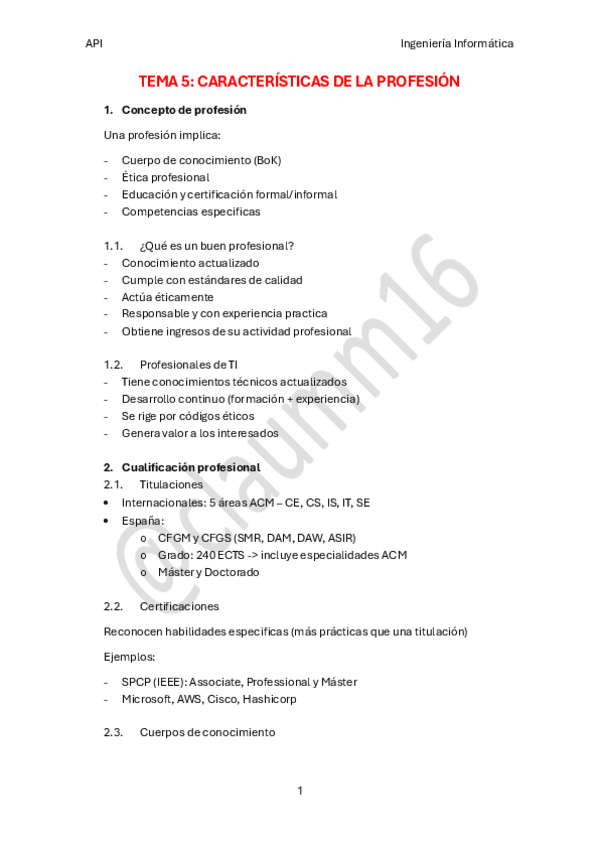 API Ingeniería Informática

TEMA 5: CARACTERÍSTICAS DE LA PROFESIÓN

1. Concepto de profesión

Una profesión implica:

- Cuerpo de conocimiento (BoK)
- Ética profesional
- Educación y certificación formal/informal
- Competencias especificas

1.1. ¿Qué es un buen profesional?
- Conocimiento actualizado
- Cumple con estándares de calidad
- Actúa éticamente
- Responsable y con experiencia practica
- Obtiene ingresos de su actividad profesional

1.2. Profesionales de TI
- Tiene conocimientos técnicos actualizados
- Desarrollo continuo (formación + experiencia)
- Se rige por códigos éticos
- Genera valor a los interesados

2. Cualificación profesional
2.1. Titulaciones
• Internacionales: 5 áreas ACM – CE, CS, IS, IT, SE
• España:
  o CFGM y CFGS (SMR, DAM, DAW, ASIR)
  o Grado: 240 ECTS -> incluye especialidades ACM
  o Máster y Doctorado

2.2. Certificaciones

Reconocen habilidades especificas (más prácticas que una titulación)

Ejemplos:

- SPCP (IEEE): Associate, Professional y Máster
- Microsoft, AWS, Cisco, Hashicorp

2.3. Cuerpos de conocimiento

@claumm16

1